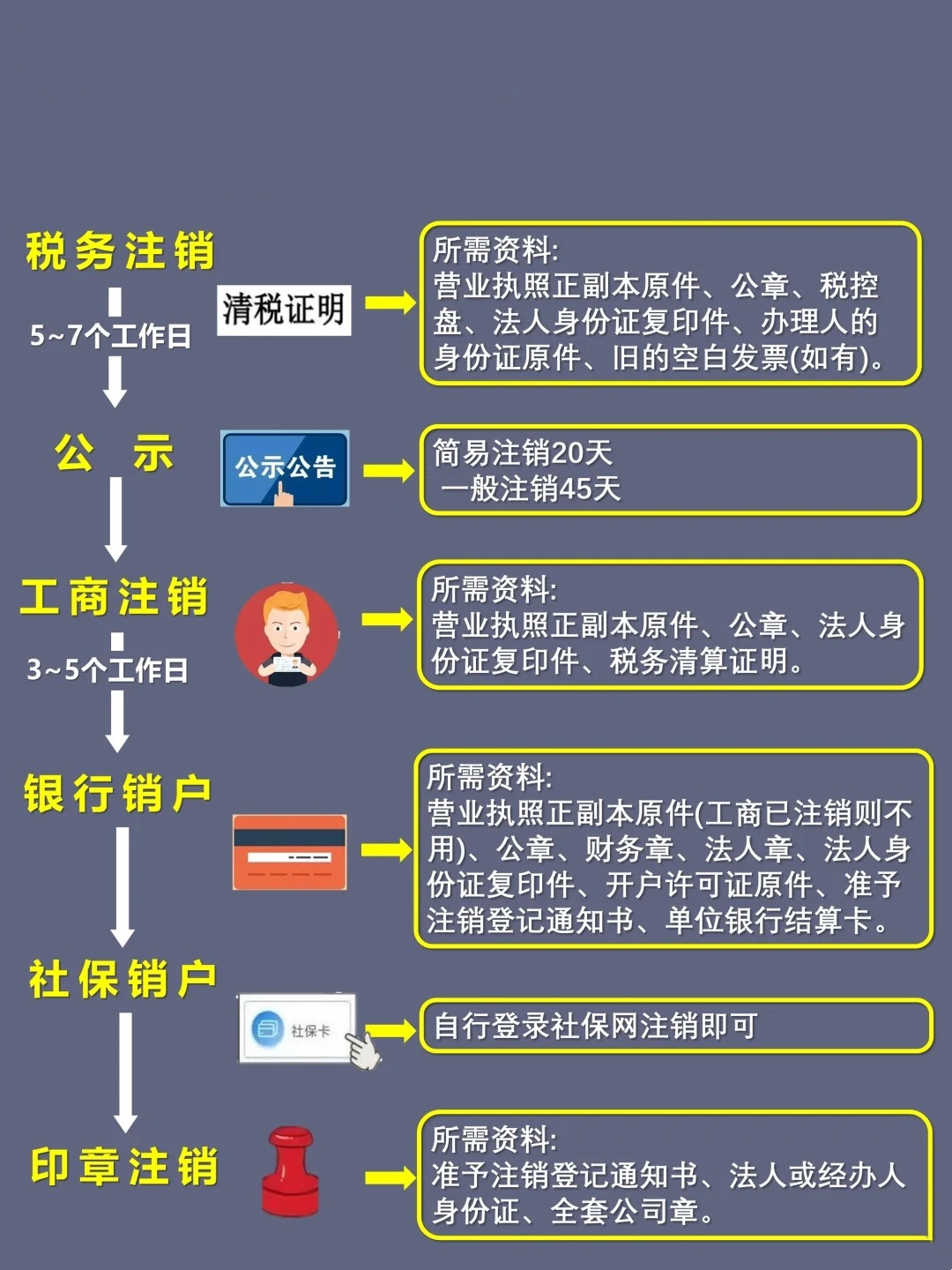 税务注销

5~7个工作日

清税证明

所需资料:
营业执照正副本原件、公章、税控盘、法人身份证复印件、办理人的身份证原件、旧的空白发票(如有)。

公　示

公示公告

简易注销20天
一般注销45天

工商注销

3~5个工作日

所需资料:
营业执照正副本原件、公章、法人身份证复印件、税务清算证明。

银行销户

所需资料:
营业执照正副本原件(工商已注销则不用)、公章、财务章、法人章、法人身份证复印件、开户许可证原件、准予注销登记通知书、单位银行结算卡。

社保销户

社保卡

自行登录社保网注销即可

印章注销

所需资料:
准予注销登记通知书、法人或经办人身份证、全套公司章。